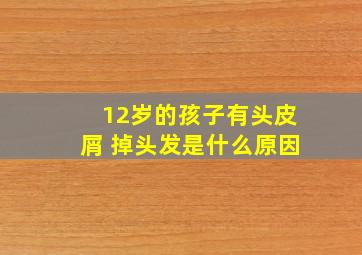 12岁的孩子有头皮屑 掉头发是什么原因